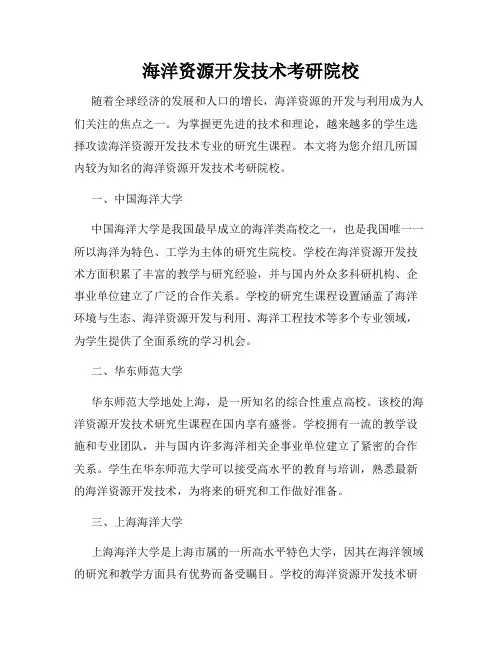 海洋资源开发技术考研院校

随着全球经济的发展和人口的增长，海洋资源的开发与利用成为人们关注的焦点之一。为掌握更先进的技术和理论，越来越多的学生选择攻读海洋资源开发技术专业的研究生课程。本文将为您介绍几所国内较为知名的海洋资源开发技术考研院校。

一、中国海洋大学

中国海洋大学是我国最早成立的海洋类高校之一，也是我国唯一一所以海洋为特色、工学为主体的研究生院校。学校在海洋资源开发技术方面积累了丰富的教学与研究经验，并与国内外众多科研机构、企事业单位建立了广泛的合作关系。学校的研究生课程设置涵盖了海洋环境与生态、海洋资源开发与利用、海洋工程技术等多个专业领域，为学生提供了全面系统的学习机会。

二、华东师范大学

华东师范大学地处上海，是一所知名的综合性重点高校。该校的海洋资源开发技术研究生课程在国内享有盛誉。学校拥有一流的教学设施和专业团队，并与国内许多海洋相关企事业单位建立了紧密的合作关系。学生在华东师范大学可以接受高水平的教育与培训，熟悉最新的海洋资源开发技术，为将来的研究和工作做好准备。

三、上海海洋大学

上海海洋大学是上海市属的一所高水平特色大学，因其在海洋领域的研究和教学方面具有优势而备受瞩目。学校的海洋资源开发技术研